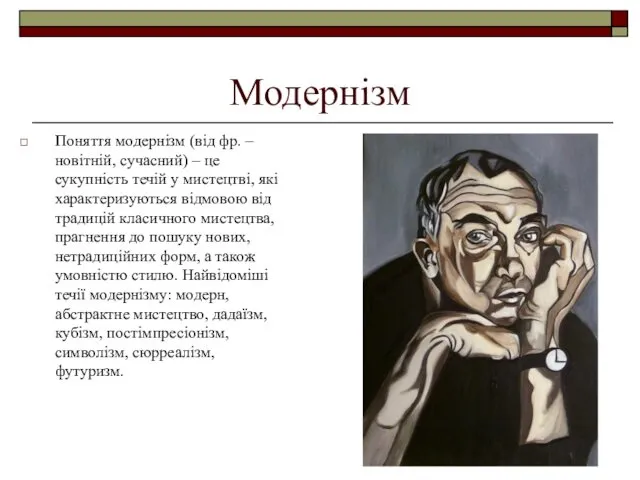 Модернізм

Поняття модернізм (від фр. – новітній, сучасний) – це сукупність течій у мистецтві, які характеризуються відмовою від традицій класичного мистецтва, прагнення до пошуку нових, нетрадиційних форм, а також умовністю стилю. Найвідоміші течії модернізму: модерн, абстрактне мистецтво, дадаїзм, кубізм, постімпресіонізм, символізм, сюрреалізм, футуризм.